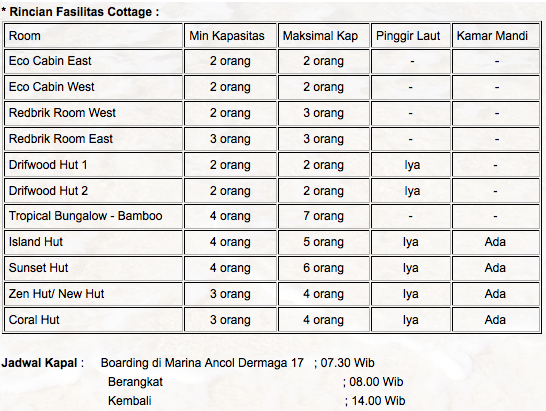 * Rincian Fasilitas Cottage :

| Room | Min Kapasitas | Maksimal Kap | Pinggir Laut | Kamar Mandi |
|---|---|---|---|---|
| Eco Cabin East | 2 orang | 2 orang | - | - |
| Eco Cabin West | 2 orang | 2 orang | - | - |
| Redbrik Room West | 2 orang | 3 orang | - | - |
| Redbrik Room East | 3 orang | 3 orang | - | - |
| Drifwood Hut 1 | 2 orang | 2 orang | Iya | - |
| Drifwood Hut 2 | 2 orang | 2 orang | Iya | - |
| Tropical Bungalow - Bamboo | 4 orang | 7 orang | - | - |
| Island Hut | 4 orang | 5 orang | Iya | Ada |
| Sunset Hut | 4 orang | 6 orang | Iya | Ada |
| Zen Hut/ New Hut | 3 orang | 4 orang | Iya | Ada |
| Coral Hut | 3 orang | 4 orang | Iya | Ada |

Jadwal Kapal : Boarding di Marina Ancol Dermaga 17 ; 07.30 Wib
Berangkat ; 08.00 Wib
Kembali ; 14.00 Wib